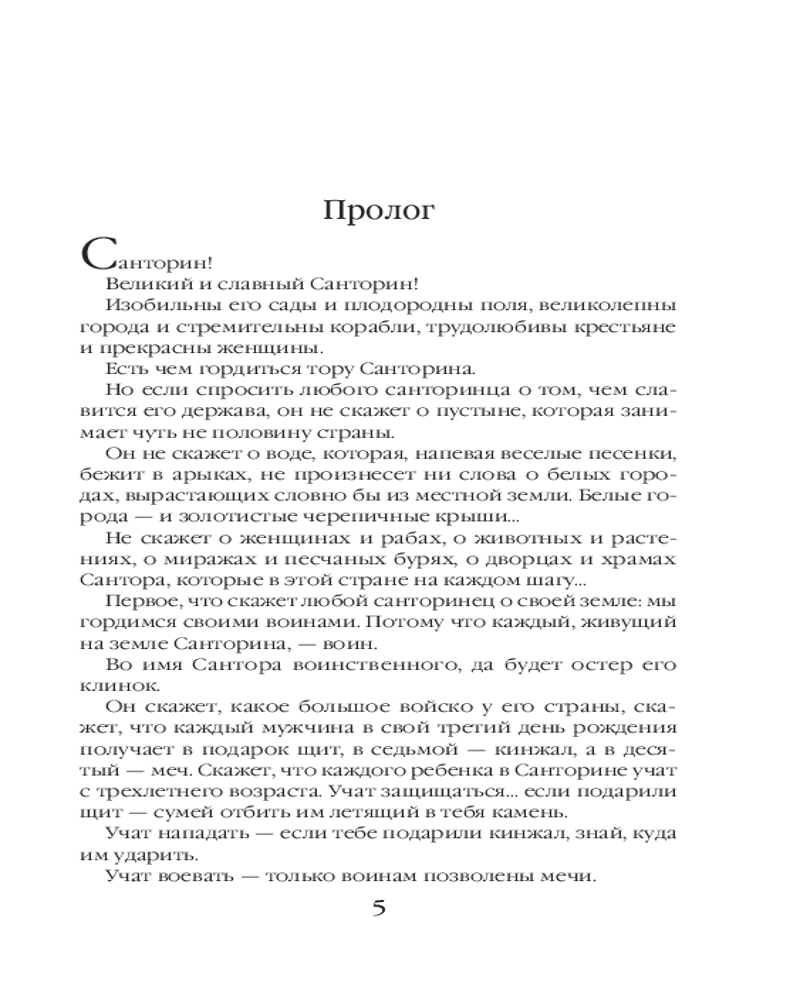 Пролог

Санторин!

Великий и славный Санторин!

Изобильны его сады и плодородны поля, великолепны города и стремительны корабли, трудолюбивы крестьяне и прекрасны женщины.

Есть чем гордиться тору Санторина.

Но если спросить любого санторинца о том, чем славится его держава, он не скажет о пустыне, которая занимает чуть не половину страны.

Он не скажет о воде, которая, напевая веселые песенки, бежит в арыках, не произнесет ни слова о белых городах, вырастающих словно бы из местной земли. Белые города — и золотистые черепичные крыши...

Не скажет о женщинах и рабах, о животных и растениях, о миражах и песчаных бурях, о дворцах и храмах Сантора, которые в этой стране на каждом шагу...

Первое, что скажет любой санторинец о своей земле: мы гордимся своими воинами. Потому что каждый, живущий на земле Санторина, — воин.

Во имя Сантора воинственного, да будет остер его клинок.

Он скажет, какое большое войско у его страны, скажет, что каждый мужчина в свой третий день рождения получает в подарок щит, в седьмой — кинжал, а в десятый — меч. Скажет, что каждого ребенка в Санторине учат с трехлетнего возраста. Учат защищаться... если подарили щит — сумей отбить им летящий в тебя камень.

Учат нападать — если тебе подарили кинжал, знай, куда им ударить.

Учат воевать — только воинам позволены мечи.

5